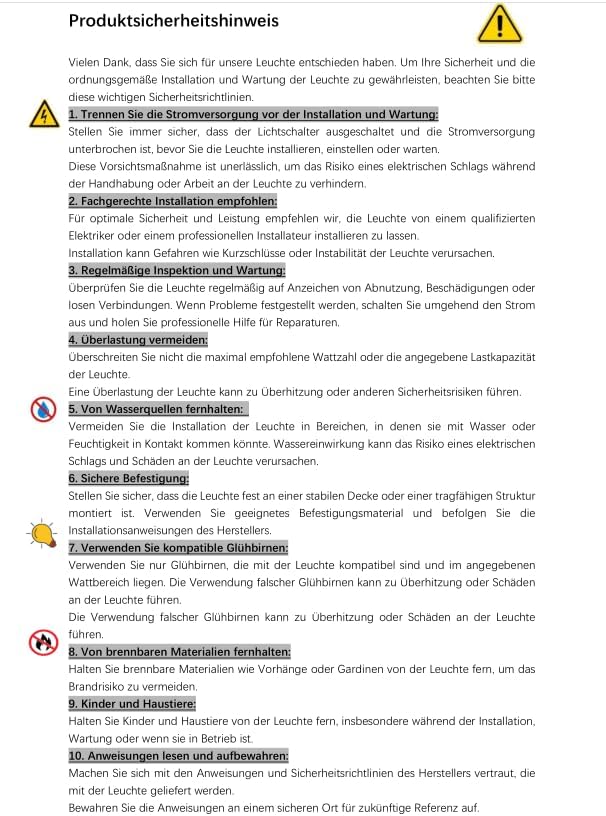 Produktsicherheitshinweis

Vielen Dank, dass Sie sich für unsere Leuchte entschieden haben. Um Ihre Sicherheit und die ordnungsgemäße Installation und Wartung der Leuchte zu gewährleisten, beachten Sie bitte diese wichtigen Sicherheitsrichtlinien.

1. Trennen Sie die Stromversorgung vor der Installation und Wartung:
Stellen Sie immer sicher, dass der Lichtschalter ausgeschaltet und die Stromversorgung unterbrochen ist, bevor Sie die Leuchte installieren, einstellen oder warten.
Diese Vorsichtsmaßnahme ist unerlässlich, um das Risiko eines elektrischen Schlags während der Handhabung oder Arbeit an der Leuchte zu verhindern.

2. Fachgerechte Installation empfohlen:
Für optimale Sicherheit und Leistung empfehlen wir, die Leuchte von einem qualifizierten Elektriker oder einem professionellen Installateur installieren zu lassen.
Installation kann Gefahren wie Kurzschlüsse oder Instabilität der Leuchte verursachen.

3. Regelmäßige Inspektion und Wartung:
Überprüfen Sie die Leuchte regelmäßig auf Anzeichen von Abnutzung, Beschädigungen oder losen Verbindungen. Wenn Probleme festgestellt werden, schalten Sie umgehend den Strom aus und holen Sie professionelle Hilfe für Reparaturen.

4. Überlastung vermeiden:
Überschreiten Sie nicht die maximal empfohlene Wattzahl oder die angegebene Lastkapazität der Leuchte.
Eine Überlastung der Leuchte kann zu Überhitzung oder anderen Sicherheitsrisiken führen.

5. Von Wasserquellen fernhalten:
Vermeiden Sie die Installation der Leuchte in Bereichen, in denen sie mit Wasser oder Feuchtigkeit in Kontakt kommen könnte. Wassereinwirkung kann das Risiko eines elektrischen Schlags und Schäden an der Leuchte verursachen.

6. Sichere Befestigung:
Stellen Sie sicher, dass die Leuchte fest an einer stabilen Decke oder einer tragfähigen Struktur montiert ist. Verwenden Sie geeignetes Befestigungsmaterial und befolgen Sie die Installationsanweisungen des Herstellers.

7. Verwenden Sie kompatible Glühbirnen:
Verwenden Sie nur Glühbirnen, die mit der Leuchte kompatibel sind und im angegebenen Wattbereich liegen. Die Verwendung falscher Glühbirnen kann zu Überhitzung oder Schäden an der Leuchte führen.
Die Verwendung falscher Glühbirnen kann zu Überhitzung oder Schäden an der Leuchte führen.

8. Von brennbaren Materialien fernhalten:
Halten Sie brennbare Materialien wie Vorhänge oder Gardinen von der Leuchte fern, um das Brandrisiko zu vermeiden.

9. Kinder und Haustiere:
Halten Sie Kinder und Haustiere von der Leuchte fern, insbesondere während der Installation, Wartung oder wenn sie in Betrieb ist.

10. Anweisungen lesen und aufbewahren:
Machen Sie sich mit den Anweisungen und Sicherheitsrichtlinien des Herstellers vertraut, die mit der Leuchte geliefert werden.
Bewahren Sie die Anweisungen an einem sicheren Ort für zukünftige Referenz auf.